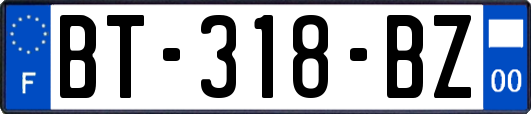 F
BT-318-BZ
00